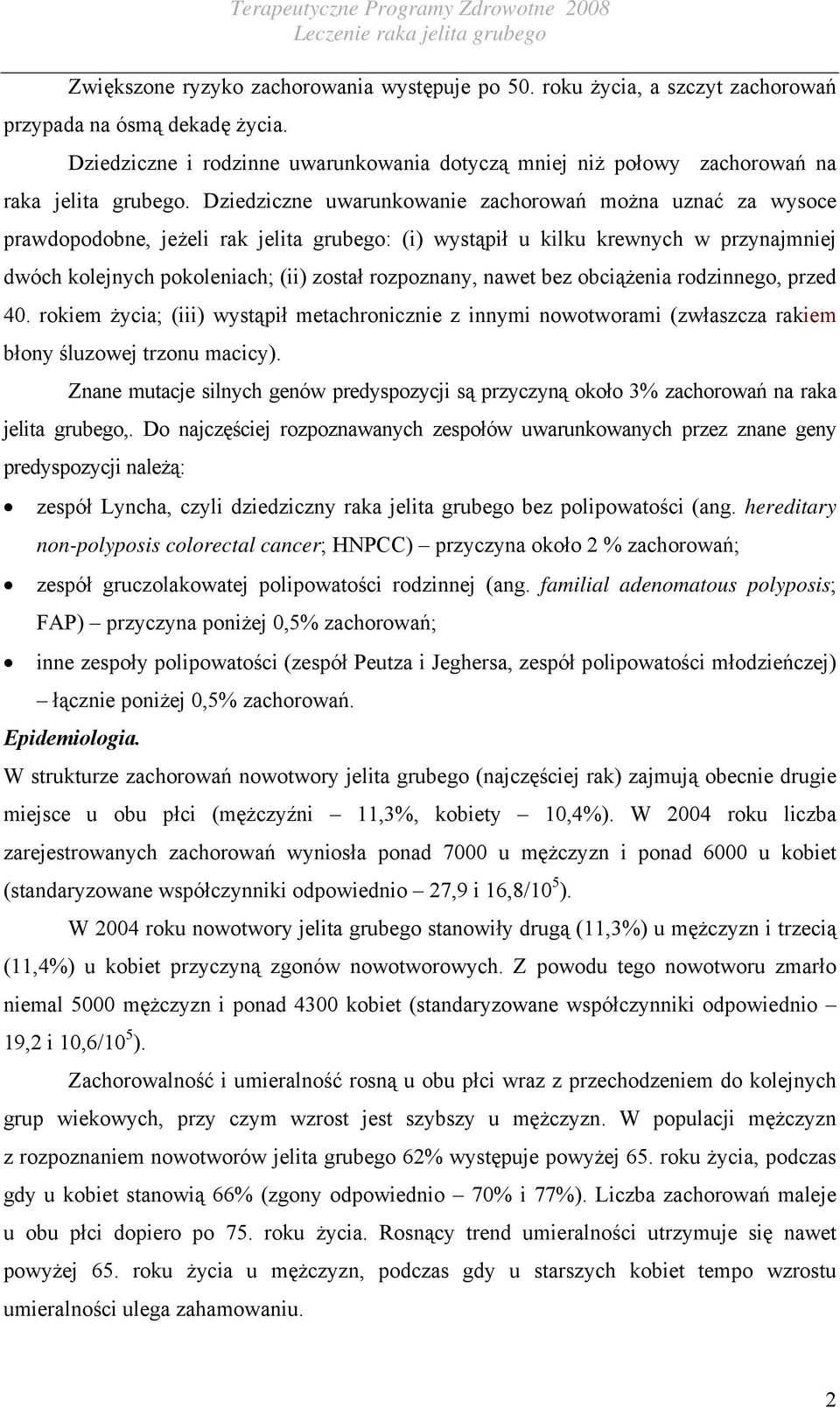 Terapeutyczne Programy Zdrowotne 2008
Leczenie raka jelita grubego

Zwiększone ryzyko zachorowania występuje po 50. roku życia, a szczyt zachorowań przypada na ósmą dekadę życia.

Dziedziczne i rodzinne uwarunkowania dotyczą mniej niż połowy zachorowań na raka jelita grubego. Dziedziczne uwarunkowanie zachorowań można uznać za wysoce prawdopodobne, jeżeli rak jelita grubego: (i) wystąpił u kilku krewnych w przynajmniej dwóch kolejnych pokoleniach; (ii) został rozpoznany, nawet bez obciążenia rodzinnego, przed 40. rokiem życia; (iii) wystąpił metachronicznie z innymi nowotworami (zwłaszcza rakiem błony śluzowej trzonu macicy).

Znane mutacje silnych genów predyspozycji są przyczyną około 3% zachorowań na raka jelita grubego,. Do najczęściej rozpoznawanych zespołów uwarunkowanych przez znane geny predyspozycji należą:

• zespół Lyncha, czyli dziedziczny raka jelita grubego bez polipowatości (ang. hereditary non-polyposis colorectal cancer; HNPCC) – przyczyna około 2 % zachorowań;

• zespół gruczolakowatej polipowatości rodzinnej (ang. familial adenomatous polyposis; FAP) – przyczyna poniżej 0,5% zachorowań;

• inne zespoły polipowatości (zespół Peutza i Jeghersa, zespół polipowatości młodzieńczej) – łącznie poniżej 0,5% zachorowań.

Epidemiologia.

W strukturze zachorowań nowotwory jelita grubego (najczęściej rak) zajmują obecnie drugie miejsce u obu płci (mężczyźni – 11,3%, kobiety – 10,4%). W 2004 roku liczba zarejestrowanych zachorowań wyniosła ponad 7000 u mężczyzn i ponad 6000 u kobiet (standaryzowane współczynniki odpowiednio – 27,9 i 16,8/$10^5$).

W 2004 roku nowotwory jelita grubego stanowiły drugą (11,3%) u mężczyzn i trzecią (11,4%) u kobiet przyczyną zgonów nowotworowych. Z powodu tego nowotworu zmarło niemal 5000 mężczyzn i ponad 4300 kobiet (standaryzowane współczynniki odpowiednio – 19,2 i 10,6/$10^5$).

Zachorowalność i umieralność rosną u obu płci wraz z przechodzeniem do kolejnych grup wiekowych, przy czym wzrost jest szybszy u mężczyzn. W populacji mężczyzn z rozpoznaniem nowotworów jelita grubego 62% występuje powyżej 65. roku życia, podczas gdy u kobiet stanowią 66% (zgony odpowiednio – 70% i 77%). Liczba zachorowań maleje u obu płci dopiero po 75. roku życia. Rosnący trend umieralności utrzymuje się nawet powyżej 65. roku życia u mężczyzn, podczas gdy u starszych kobiet tempo wzrostu umieralności ulega zahamowaniu.

2